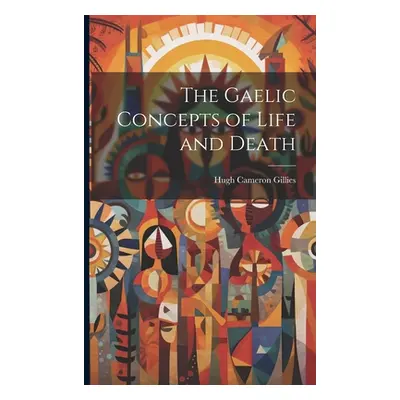 The Gaelic Concepts of Life and Death

Hugh Cameron Gillies